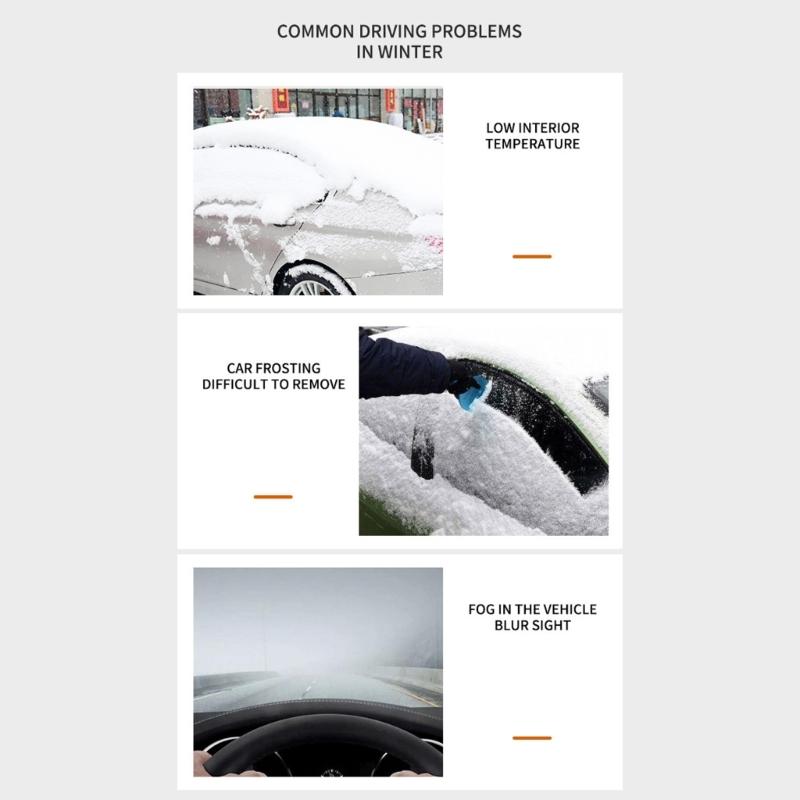 COMMON DRIVING PROBLEMS
IN WINTER

LOW INTERIOR
TEMPERATURE

CAR FROSTING
DIFFICULT TO REMOVE

FOG IN THE VEHICLE
BLUR SIGHT